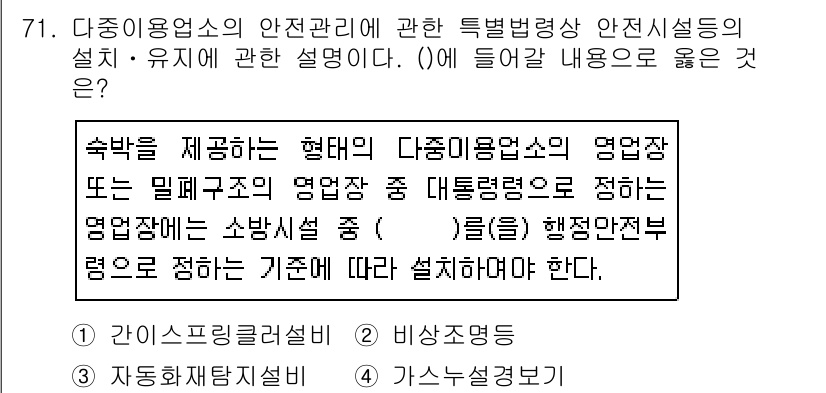 71. 다중이용업소의 안전관리에 관한 특별법령상 안전시설등의 설치・유지에 관한 설명이다. ()에 들어갈 내용으로 옳은 것은?

숙박을 제공하는 형태의 다중이용업소의 영업장 또는 밀폐구조의 영업장 중 대통령령으로 정하는 영업장에는 소방시설 중 (　　)를(을) 행정안전부령으로 정하는 기준에 따라 설치하여야 한다.

① 간이스프링클러설비 ② 비상조명등
③ 자동화재탐지설비 ④ 가스누설경보기